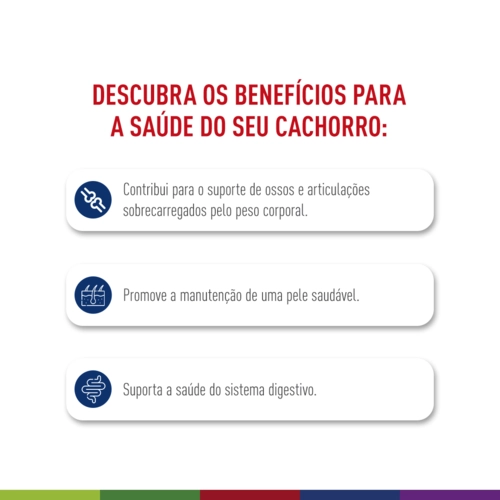 DESCUBRA OS BENEFÍCIOS PARA A SAÚDE DO SEU CACHORRO:

Contribui para o suporte de ossos e articulações sobrecarregados pelo peso corporal.

Promove a manutenção de uma pele saudável.

Suporta a saúde do sistema digestivo.